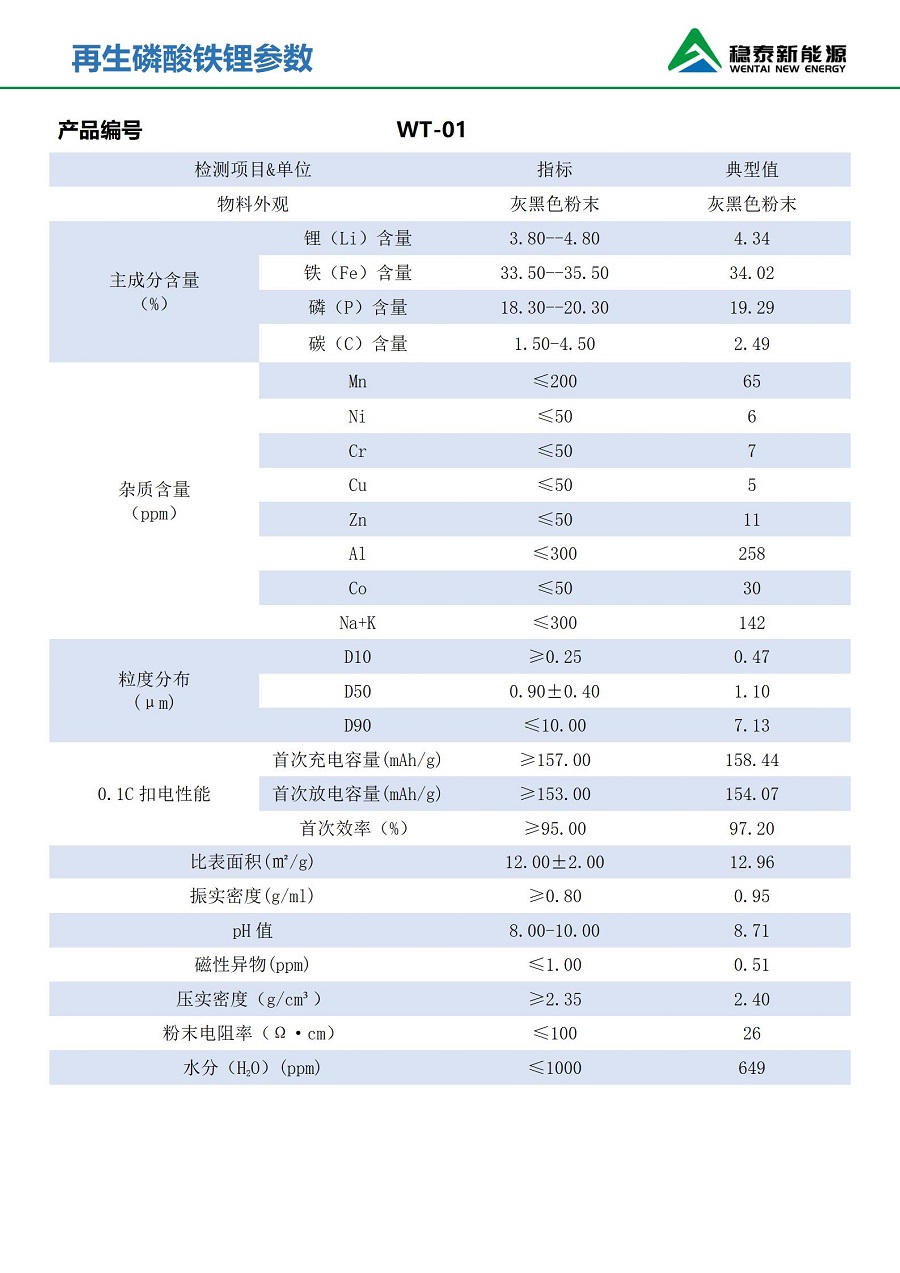 再生磷酸铁锂参数

稳泰新能源
WENTAI NEW ENERGY

产品编号 WT-01

| 检测项目&单位 | | 指标 | 典型值 |
|---|---|---|---|
| 物料外观 | | 灰黑色粉末 | 灰黑色粉末 |
| 主成分含量（%） | 锂（Li）含量 | 3.80--4.80 | 4.34 |
| | 铁（Fe）含量 | 33.50--35.50 | 34.02 |
| | 磷（P）含量 | 18.30--20.30 | 19.29 |
| | 碳（C）含量 | 1.50-4.50 | 2.49 |
| 杂质含量（ppm） | Mn | ≤200 | 65 |
| | Ni | ≤50 | 6 |
| | Cr | ≤50 | 7 |
| | Cu | ≤50 | 5 |
| | Zn | ≤50 | 11 |
| | Al | ≤300 | 258 |
| | Co | ≤50 | 30 |
| | Na+K | ≤300 | 142 |
| 粒度分布（μm） | D10 | ≥0.25 | 0.47 |
| | D50 | 0.90±0.40 | 1.10 |
| | D90 | ≤10.00 | 7.13 |
| 0.1C扣电性能 | 首次充电容量(mAh/g) | ≥157.00 | 158.44 |
| | 首次放电容量(mAh/g) | ≥153.00 | 154.07 |
| | 首次效率（%） | ≥95.00 | 97.20 |
| 比表面积(m²/g) | | 12.00±2.00 | 12.96 |
| 振实密度(g/ml) | | ≥0.80 | 0.95 |
| pH值 | | 8.00-10.00 | 8.71 |
| 磁性异物(ppm) | | ≤1.00 | 0.51 |
| 压实密度（g/cm³） | | ≥2.35 | 2.40 |
| 粉末电阻率（Ω·cm） | | ≤100 | 26 |
| 水分（$H_2O$）(ppm) | | ≤1000 | 649 |